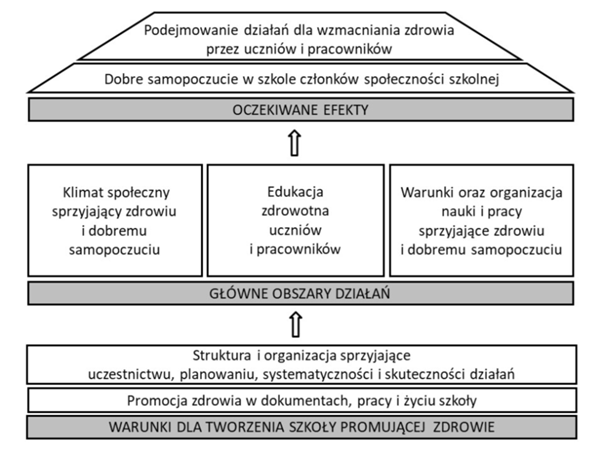 Podejmowanie działań dla wzmacniania zdrowia przez uczniów i pracowników

Dobre samopoczucie w szkole członków społeczności szkolnej

OCZEKIWANE EFEKTY

Klimat społeczny sprzyjający zdrowiu i dobremu samopoczuciu

Edukacja zdrowotna uczniów i pracowników

Warunki oraz organizacja nauki i pracy sprzyjające zdrowiu i dobremu samopoczuciu

GŁÓWNE OBSZARY DZIAŁAŃ

Struktura i organizacja sprzyjające uczestnictwu, planowaniu, systematyczności i skuteczności działań

Promocja zdrowia w dokumentach, pracy i życiu szkoły

WARUNKI DLA TWORZENIA SZKOŁY PROMUJĄCEJ ZDROWIE